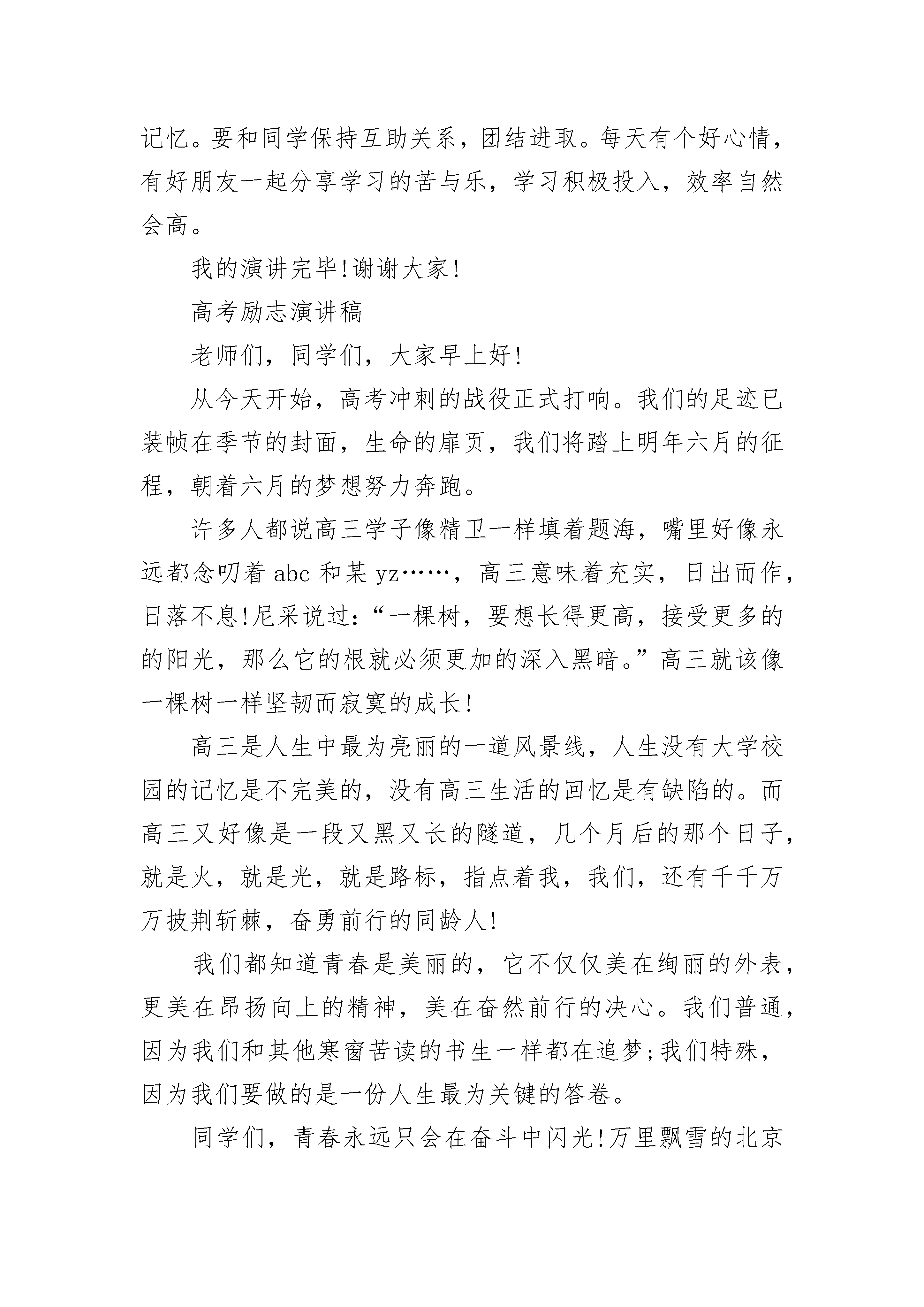 记忆。要和同学保持互助关系，团结进取。每天有个好心情，有好朋友一起分享学习的苦与乐，学习积极投入，效率自然会高。

我的演讲完毕!谢谢大家!

高考励志演讲稿

老师们，同学们，大家早上好!

从今天开始，高考冲刺的战役正式打响。我们的足迹已装帧在季节的封面，生命的扉页，我们将踏上明年六月的征程，朝着六月的梦想努力奔跑。

许多人都说高三学子像精卫一样填着题海，嘴里好像永远都念叨着 abc 和某 yz……，高三意味着充实，日出而作，日落不息!尼采说过：“一棵树，要想长得更高，接受更多的的阳光，那么它的根就必须更加的深入黑暗。”高三就该像一棵树一样坚韧而寂寞的成长!

高三是人生中最为亮丽的一道风景线，人生没有大学校园的记忆是不完美的，没有高三生活的回忆是有缺陷的。而高三又好像是一段又黑又长的隧道，几个月后的那个日子，就是火，就是光，就是路标，指点着我，我们，还有千千万万披荆斩棘，奋勇前行的同龄人!

我们都知道青春是美丽的，它不仅仅美在绚丽的外表，更美在昂扬向上的精神，美在奋然前行的决心。我们普通，因为我们和其他寒窗苦读的书生一样都在追梦;我们特殊，因为我们要做的是一份人生最为关键的答卷。

同学们，青春永远只会在奋斗中闪光!万里飘雪的北京